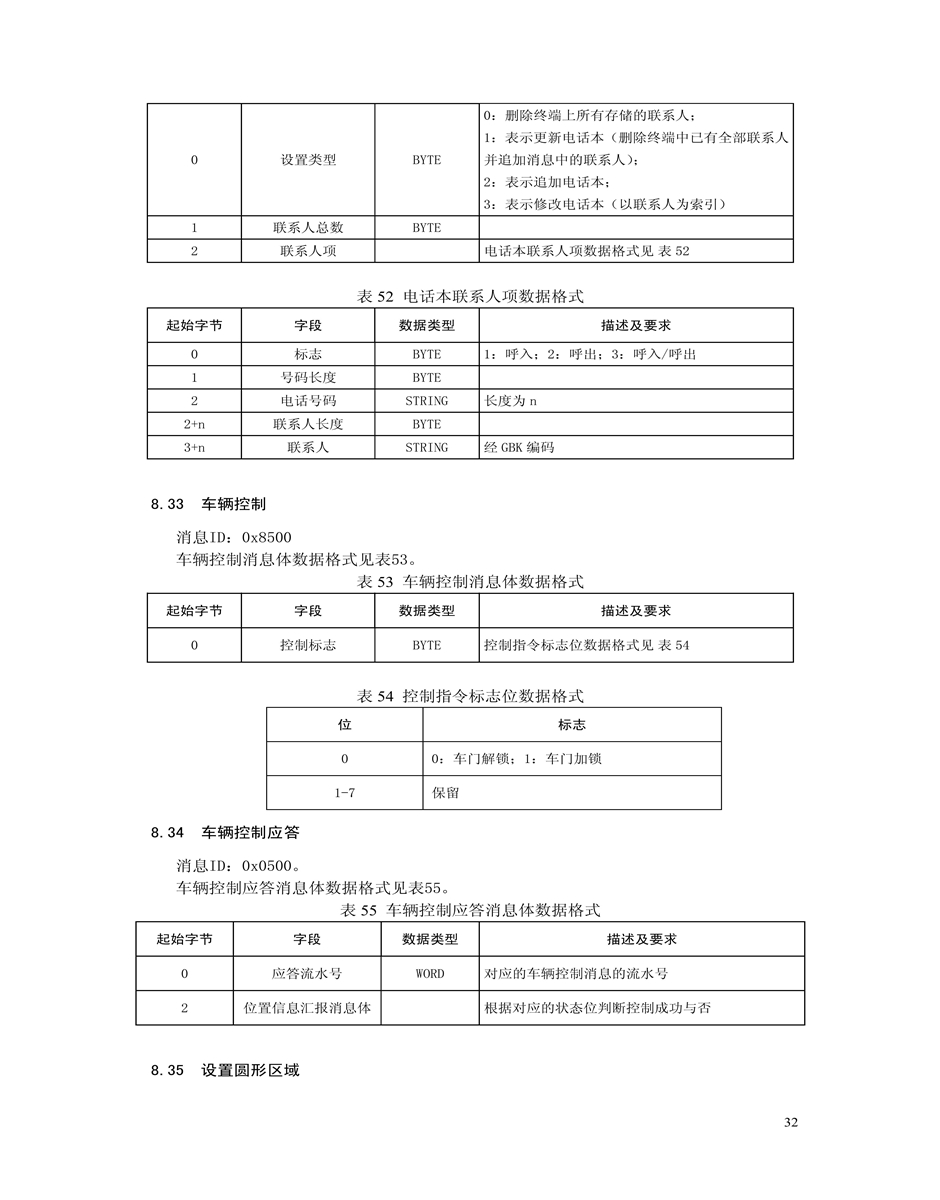 | 0 | 设置类型 | BYTE | 0：删除终端上所有存储的联系人；<br>1：表示更新电话本（删除终端中已有全部联系人并追加消息中的联系人）；<br>2：表示追加电话本；<br>3：表示修改电话本（以联系人为索引） |
|---|---|---|---|
| 1 | 联系人总数 | BYTE | |
| 2 | 联系人项 | | 电话本联系人项数据格式见 表 52 |

表 52 电话本联系人项数据格式

| 起始字节 | 字段 | 数据类型 | 描述及要求 |
|---|---|---|---|
| 0 | 标志 | BYTE | 1：呼入；2：呼出；3：呼入/呼出 |
| 1 | 号码长度 | BYTE | |
| 2 | 电话号码 | STRING | 长度为 n |
| 2+n | 联系人长度 | BYTE | |
| 3+n | 联系人 | STRING | 经 GBK 编码 |

8.33 车辆控制

消息ID：0x8500

车辆控制消息体数据格式见表53。

表 53 车辆控制消息体数据格式

| 起始字节 | 字段 | 数据类型 | 描述及要求 |
|---|---|---|---|
| 0 | 控制标志 | BYTE | 控制指令标志位数据格式见 表 54 |

表 54 控制指令标志位数据格式

| 位 | 标志 |
|---|---|
| 0 | 0：车门解锁；1：车门加锁 |
| 1-7 | 保留 |

8.34 车辆控制应答

消息ID：0x0500。

车辆控制应答消息体数据格式见表55。

表 55 车辆控制应答消息体数据格式

| 起始字节 | 字段 | 数据类型 | 描述及要求 |
|---|---|---|---|
| 0 | 应答流水号 | WORD | 对应的车辆控制消息的流水号 |
| 2 | 位置信息汇报消息体 | | 根据对应的状态位判断控制成功与否 |

8.35 设置圆形区域

32